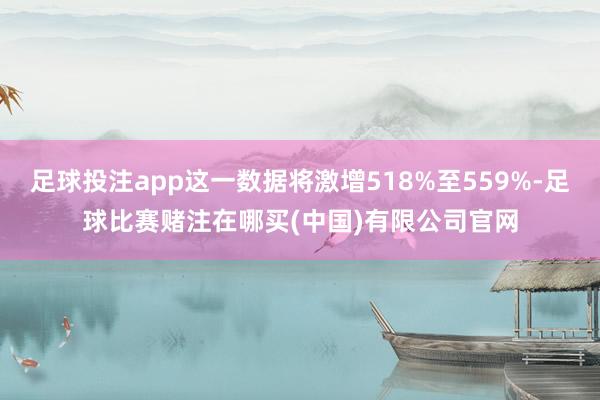 足球投注app这一数据将激增518%至559%-足球比赛赌注在哪买(中国)有限公司官网